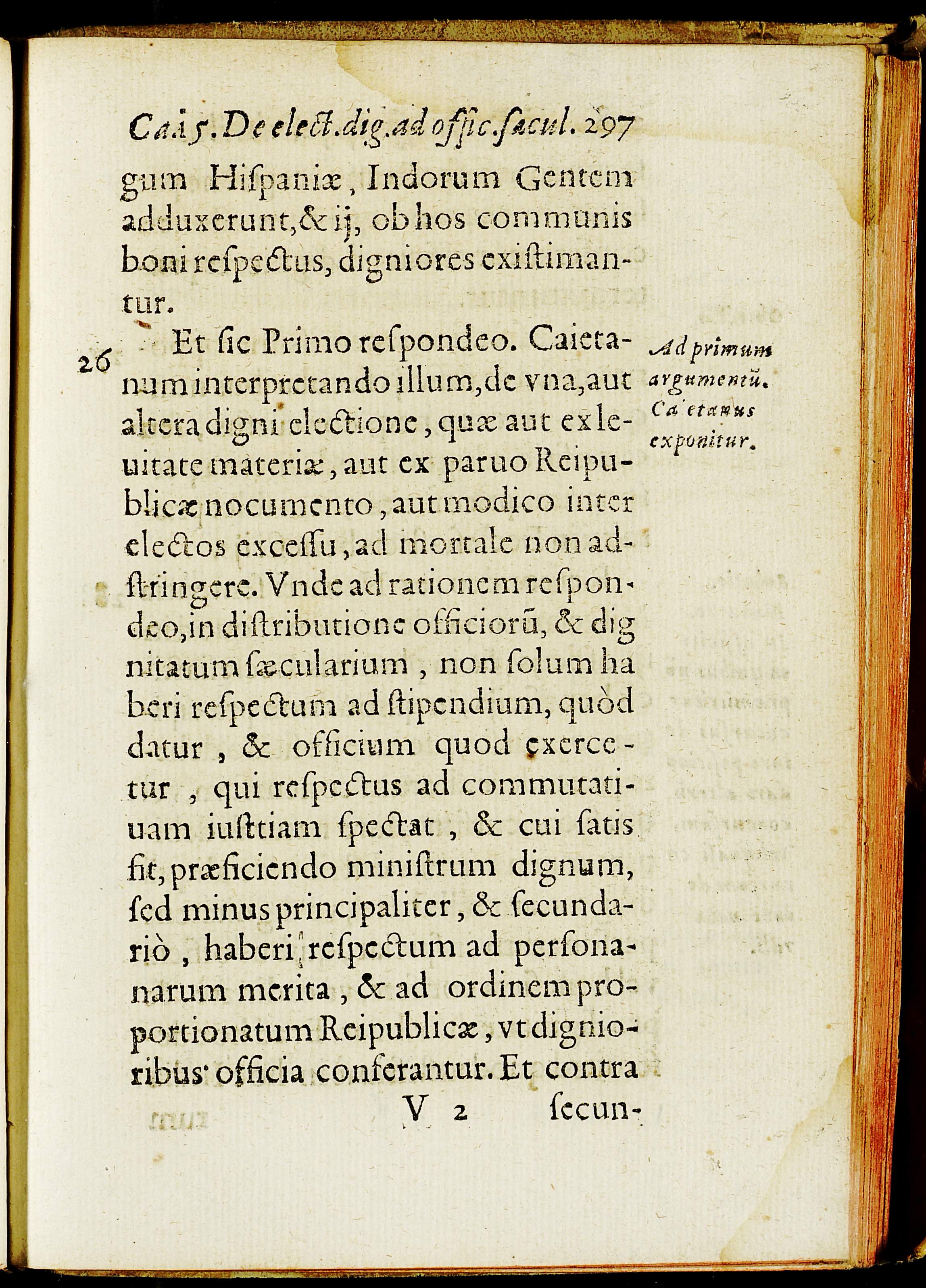 Ca.15. De elect. dig. ad offic. sæcul. 297

gum Hispaniæ, Indorum Gentem adduxerunt, & ij, ob hos communis boni respectus, digniores existimantur.

26 Et sic Primo respondeo. Caietanum interpretando illum, de vna, aut altera digni electione, quæ aut ex leuitate materiæ, aut ex paruo Reipublicæ nocumento, aut modico inter electos excessu, ad mortale non adstringere. Vnde ad rationem respondeo, in distributione officiorũ, & dignitatum sæcularium, non solum haberi respectum ad stipendium, quòd datur, & officium quod exercetur, qui respectus ad commutatiuam iusttiam spectat, & cui satis fit, præficiendo ministrum dignum, sed minus principaliter, & secundariò, haberi respectum ad personarum merita, & ad ordinem proportionatum Reipublicæ, vt dignioribus officia conferantur. Et contra

Ad primum argumentũ. Caietanus exponitur.

V 2 secun-